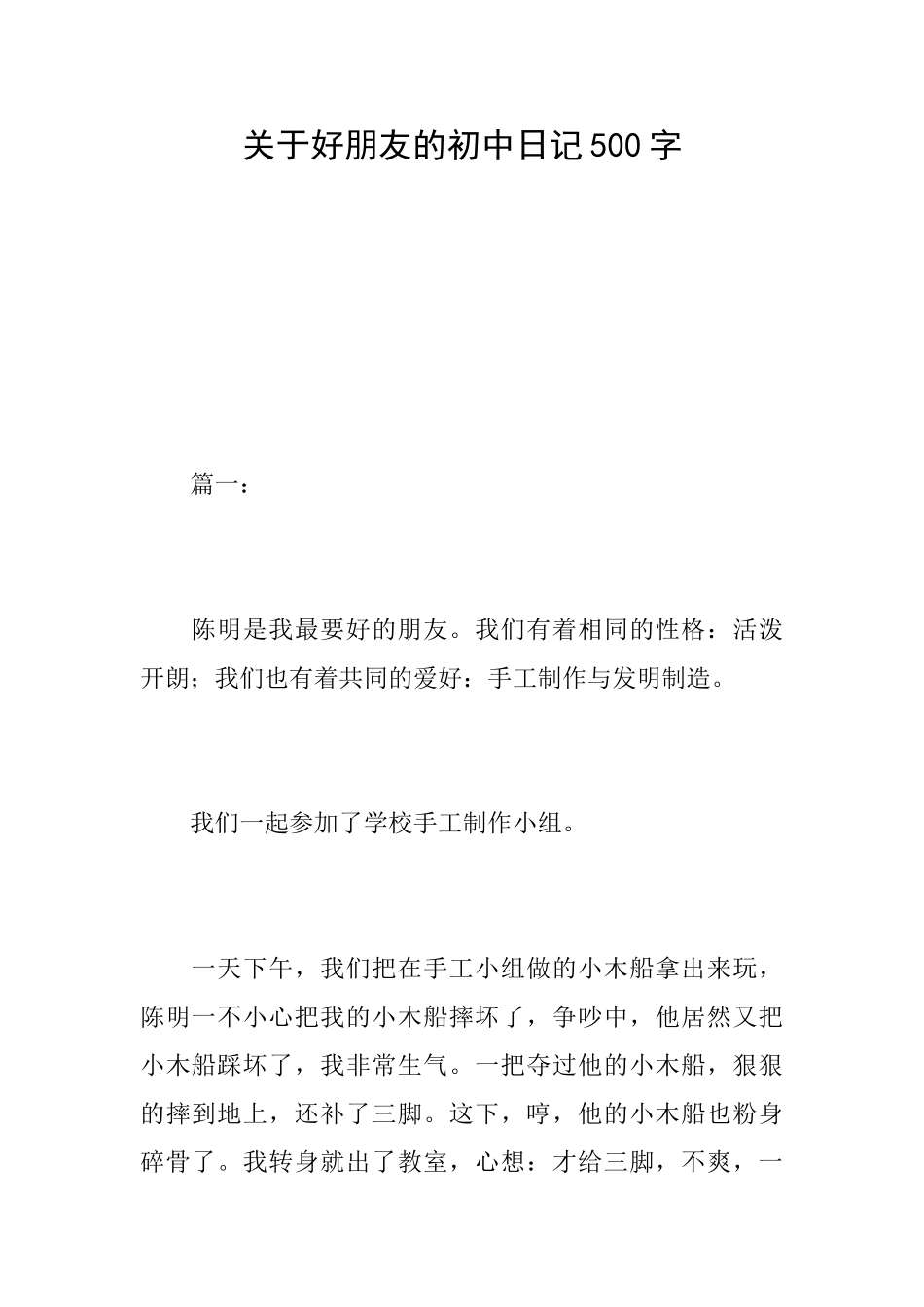 关于好朋友的初中日记500字

篇一：

陈明是我最要好的朋友。我们有着相同的性格：活泼开朗；我们也有着共同的爱好：手工制作与发明制造。

我们一起参加了学校手工制作小组。

一天下午，我们把在手工小组做的小木船拿出来玩，陈明一不小心把我的小木船摔坏了，争吵中，他居然又把小木船踩坏了，我非常生气。一把夺过他的小木船，狠狠的摔到地上，还补了三脚。这下，哼，他的小木船也粉身碎骨了。我转身就出了教室，心想：才给三脚，不爽，一